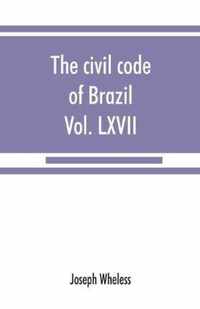 The civil code of Brazil Vol. LXVII

Joseph Wheless